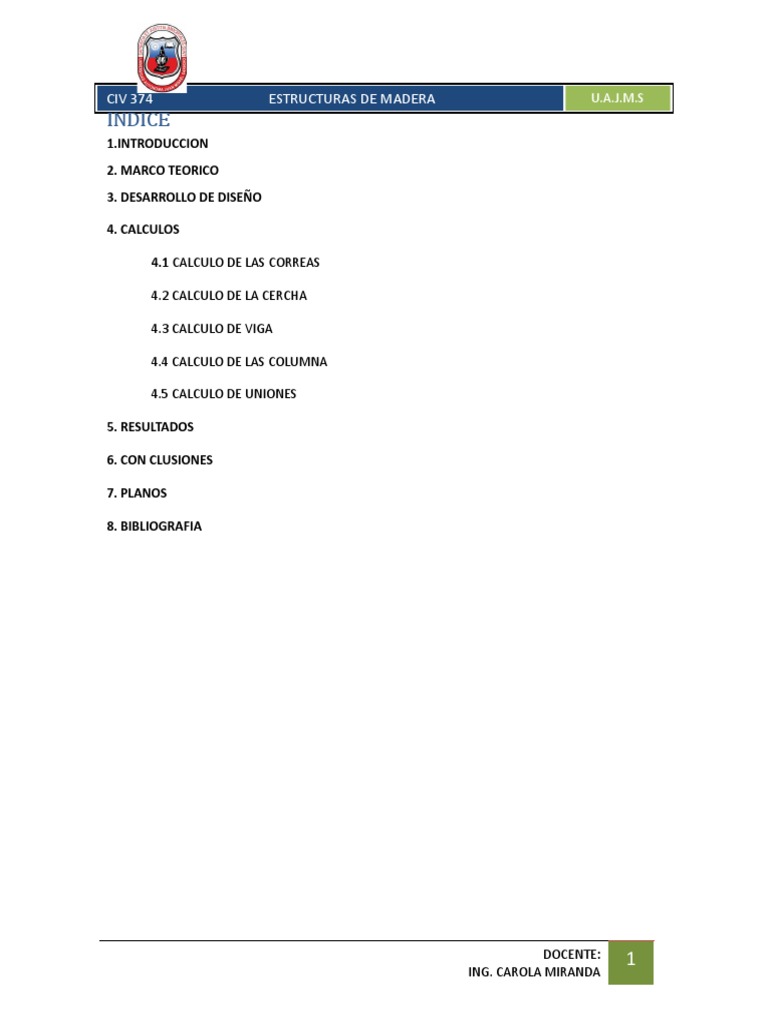 CIV 374 ESTRUCTURAS DE MADERA U.A.J.M.S

INDICE

1.INTRODUCCION

2. MARCO TEORICO

3. DESARROLLO DE DISEÑO

4. CALCULOS

4.1 CALCULO DE LAS CORREAS

4.2 CALCULO DE LA CERCHA

4.3 CALCULO DE VIGA

4.4 CALCULO DE LAS COLUMNA

4.5 CALCULO DE UNIONES

5. RESULTADOS

6. CON CLUSIONES

7. PLANOS

8. BIBLIOGRAFIA

DOCENTE:
ING. CAROLA MIRANDA

1